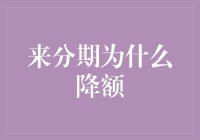 来分期为什么降额